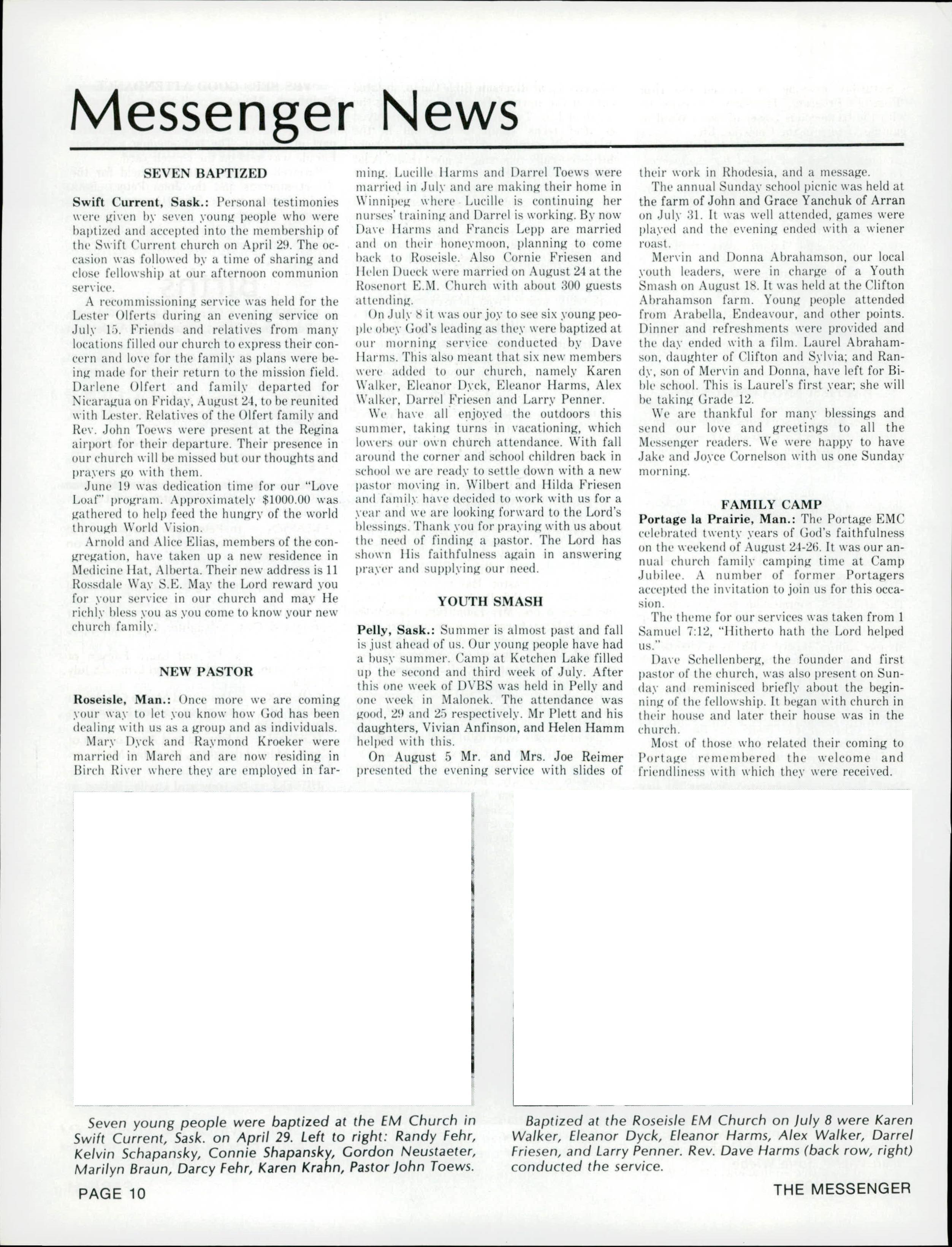 Messenger News

SEVEN BAPTIZED

Swift Current, Sask.: Personal testimonies were given by seven young people who were baptized and accepted into the membership of the Swift Current church on April 29. The occasion was followed by a time of sharing and close fellowship at our afternoon communion service.

A recommissioning service was held for the Lester Olferts during an evening service on July 15. Friends and relatives from many locations filled our church to express their concern and love for the family as plans were being made for their return to the mission field. Darlene Olfert and family departed for Nicaragua on Friday, August 24, to be reunited with Lester. Relatives of the Olfert family and Rev. John Toews were present at the Regina airport for their departure. Their presence in our church will be missed but our thoughts and prayers go with them.

June 19 was dedication time for our "Love Loaf" program. Approximately $1000.00 was gathered to help feed the hungry of the world through World Vision.

Arnold and Alice Elias, members of the congregation, have taken up a new residence in Medicine Hat, Alberta. Their new address is 11 Rossdale Way S.E. May the Lord reward you for your service in our church and may He richly bless you as you come to know your new church family.

NEW PASTOR

Roseisle, Man.: Once more we are coming your way to let you know how God has been dealing with us as a group and as individuals.

Mary Dyck and Raymond Kroeker were married in March and are now residing in Birch River where they are employed in farming. Lucille Harms and Darrel Toews were married in July and are making their home in Winnipeg where Lucille is continuing her nurses' training and Darrel is working. By now Dave Harms and Francis Lepp are married and on their honeymoon, planning to come back to Roseisle. Also Cornie Friesen and Helen Dueck were married on August 24 at the Rosenort E.M. Church with about 300 guests attending.

On July 8 it was our joy to see six young people obey God's leading as they were baptized at our morning service conducted by Dave Harms. This also meant that six new members were added to our church, namely Karen Walker, Eleanor Dyck, Eleanor Harms, Alex Walker, Darrel Friesen and Larry Penner.

We have all enjoyed the outdoors this summer, taking turns in vacationing, which lowers our own church attendance. With fall around the corner and school children back in school we are ready to settle down with a new pastor moving in. Wilbert and Hilda Friesen and family have decided to work with us for a year and we are looking forward to the Lord's blessings. Thank you for praying with us about the need of finding a pastor. The Lord has shown His faithfulness again in answering prayer and supplying our need.

YOUTH SMASH

Pelly, Sask.: Summer is almost past and fall is just ahead of us. Our young people have had a busy summer. Camp at Ketchen Lake filled up the second and third week of July. After this one week of DVBS was held in Pelly and one week in Malonek. The attendance was good, 29 and 25 respectively. Mr Plett and his daughters, Vivian Anfinson, and Helen Hamm helped with this.

On August 5 Mr. and Mrs. Joe Reimer presented the evening service with slides of their work in Rhodesia, and a message.

The annual Sunday school picnic was held at the farm of John and Grace Yanchuk of Arran on July 31. It was well attended, games were played and the evening ended with a wiener roast.

Mervin and Donna Abrahamson, our local youth leaders, were in charge of a Youth Smash on August 18. It was held at the Clifton Abrahamson farm. Young people attended from Arabella, Endeavour, and other points. Dinner and refreshments were provided and the day ended with a film. Laurel Abrahamson, daughter of Clifton and Sylvia; and Randy, son of Mervin and Donna, have left for Bible school. This is Laurel's first year; she will be taking Grade 12.

We are thankful for many blessings and send our love and greetings to all the Messenger readers. We were happy to have Jake and Joyce Cornelson with us one Sunday morning.

FAMILY CAMP

Portage la Prairie, Man.: The Portage EMC celebrated twenty years of God's faithfulness on the weekend of August 24-26. It was our annual church family camping time at Camp Jubilee. A number of former Portagers accepted the invitation to join us for this occasion.

The theme for our services was taken from 1 Samuel 7:12, "Hitherto hath the Lord helped us."

Dave Schellenberg, the founder and first pastor of the church, was also present on Sunday and reminisced briefly about the beginning of the fellowship. It began with church in their house and later their house was in the church.

Most of those who related their coming to Portage remembered the welcome and friendliness with which they were received.

Seven young people were baptized at the EM Church in Swift Current, Sask. on April 29. Left to right: Randy Fehr, Kelvin Schapansky, Connie Shapansky, Gordon Neustaeter, Marilyn Braun, Darcy Fehr, Karen Krahn, Pastor John Toews.

Baptized at the Roseisle EM Church on July 8 were Karen Walker, Eleanor Dyck, Eleanor Harms, Alex Walker, Darrel Friesen, and Larry Penner. Rev. Dave Harms (back row, right) conducted the service.

PAGE 10

THE MESSENGER